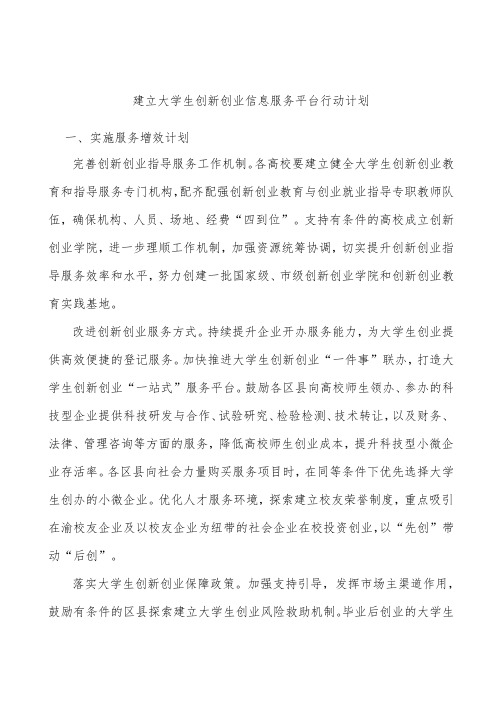 建立大学生创新创业信息服务平台行动计划

一、实施服务增效计划

完善创新创业指导服务工作机制。各高校要建立健全大学生创新创业教育和指导服务专门机构，配齐配强创新创业教育与创业就业指导专职教师队伍，确保机构、人员、场地、经费“四到位”。支持有条件的高校成立创新创业学院，进一步理顺工作机制，加强资源统筹协调，切实提升创新创业指导服务效率和水平，努力创建一批国家级、市级创新创业学院和创新创业教育实践基地。

改进创新创业服务方式。持续提升企业开办服务能力，为大学生创业提供高效便捷的登记服务。加快推进大学生创新创业“一件事”联办，打造大学生创新创业“一站式”服务平台。鼓励各区县向高校师生领办、参办的科技型企业提供科技研发与合作、试验研究、检验检测、技术转让，以及财务、法律、管理咨询等方面的服务，降低高校师生创业成本，提升科技型小微企业存活率。各区县向社会力量购买服务项目时，在同等条件下优先选择大学生创办的小微企业。优化人才服务环境，探索建立校友荣誉制度，重点吸引在渝校友企业及以校友企业为纽带的社会企业在校投资创业，以“先创”带动“后创”。

落实大学生创新创业保障政策。加强支持引导，发挥市场主渠道作用，鼓励有条件的区县探索建立大学生创业风险救助机制。毕业后创业的大学生